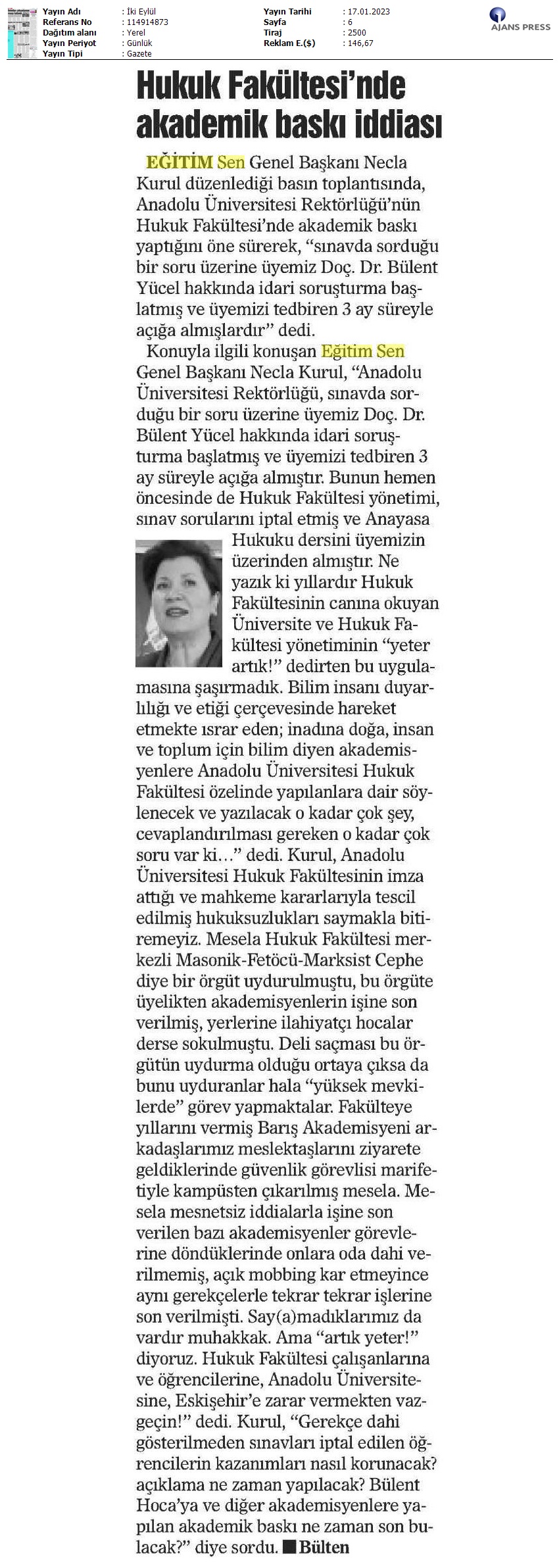 | Yayın Adı | : İki Eylül | Yayın Tarihi | : 17.01.2023 |
|---|---|---|---|
| Referans No | : 114914873 | Sayfa | : 6 |
| Dağıtım alanı | : Yerel | Tiraj | : 2500 |
| Yayın Periyot | : Günlük | Reklam E.($) | : 146,67 |
| Yayın Tipi | : Gazete | | |

AJANS PRESS

Hukuk Fakültesi'nde akademik baskı iddiası

EĞİTİM Sen Genel Başkanı Necla Kurul düzenlediği basın toplantısında, Anadolu Üniversitesi Rektörlüğü'nün Hukuk Fakültesi'nde akademik baskı yaptığını öne sürerek, "sınavda sorduğu bir soru üzerine üyemiz Doç. Dr. Bülent Yücel hakkında idari soruşturma başlatmış ve üyemizi tedbiren 3 ay süreyle açığa almışlardır" dedi.

Konuyla ilgili konuşan Eğitim Sen Genel Başkanı Necla Kurul, "Anadolu Üniversitesi Rektörlüğü, sınavda sorduğu bir soru üzerine üyemiz Doç. Dr. Bülent Yücel hakkında idari soruşturma başlatmış ve üyemizi tedbiren 3 ay süreyle açığa almıştır. Bunun hemen öncesinde de Hukuk Fakültesi yönetimi, sınav sorularını iptal etmiş ve Anayasa Hukuku dersini üyemizin üzerinden almıştır. Ne yazık ki yıllardır Hukuk Fakültesinin canına okuyan Üniversite ve Hukuk Fakültesi yönetiminin "yeter artık!" dedirten bu uygulamasına şaşırmadık. Bilim insanı duyarlılığı ve etiği çerçevesinde hareket etmekte ısrar eden; inadına doğa, insan ve toplum için bilim diyen akademisyenlere Anadolu Üniversitesi Hukuk Fakültesi özelinde yapılanlara dair söylenecek ve yazılacak o kadar çok şey, cevaplandırılması gereken o kadar çok soru var ki…" dedi. Kurul, Anadolu Üniversitesi Hukuk Fakültesinin imza attığı ve mahkeme kararlarıyla tescil edilmiş hukuksuzlukları saymakla bitiremeyiz. Mesela Hukuk Fakültesi merkezli Masonik-Fetöcü-Marksist Cephe diye bir örgüt uydurulmuştu, bu örgüte üyelikten akademisyenlerin işine son verilmiş, yerlerine ilahiyatçı hocalar derse sokulmuştu. Deli saçması bu örgütün uydurma olduğu ortaya çıksa da bunu uyduranlar hala "yüksek mevkilerde" görev yapmaktalar. Fakülteye yıllarını vermiş Barış Akademisyeni arkadaşlarımız meslektaşlarını ziyarete geldiklerinde güvenlik görevlisi marifetiyle kampüsten çıkarılmış mesela. Mesela mesnetsiz iddialarla işine son verilen bazı akademisyenler görevlerine döndüklerinde onlara oda dahi verilmemiş, açık mobbing kar etmeyince aynı gerekçelerle tekrar tekrar işlerine son verilmişti. Say(a)madıklarımız da vardır muhakkak. Ama "artık yeter!" diyoruz. Hukuk Fakültesi çalışanlarına ve öğrencilerine, Anadolu Üniversitesine, Eskişehir'e zarar vermekten vazgeçin!" dedi. Kurul, "Gerekçe dahi gösterilmeden sınavları iptal edilen öğrencilerin kazanımları nasıl korunacak? açıklama ne zaman yapılacak? Bülent Hoca'ya ve diğer akademisyenlere yapılan akademik baskı ne zaman son bulacak?" diye sordu. ■ Bülten